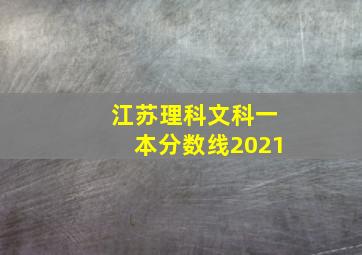 江苏理科文科一本分数线2021